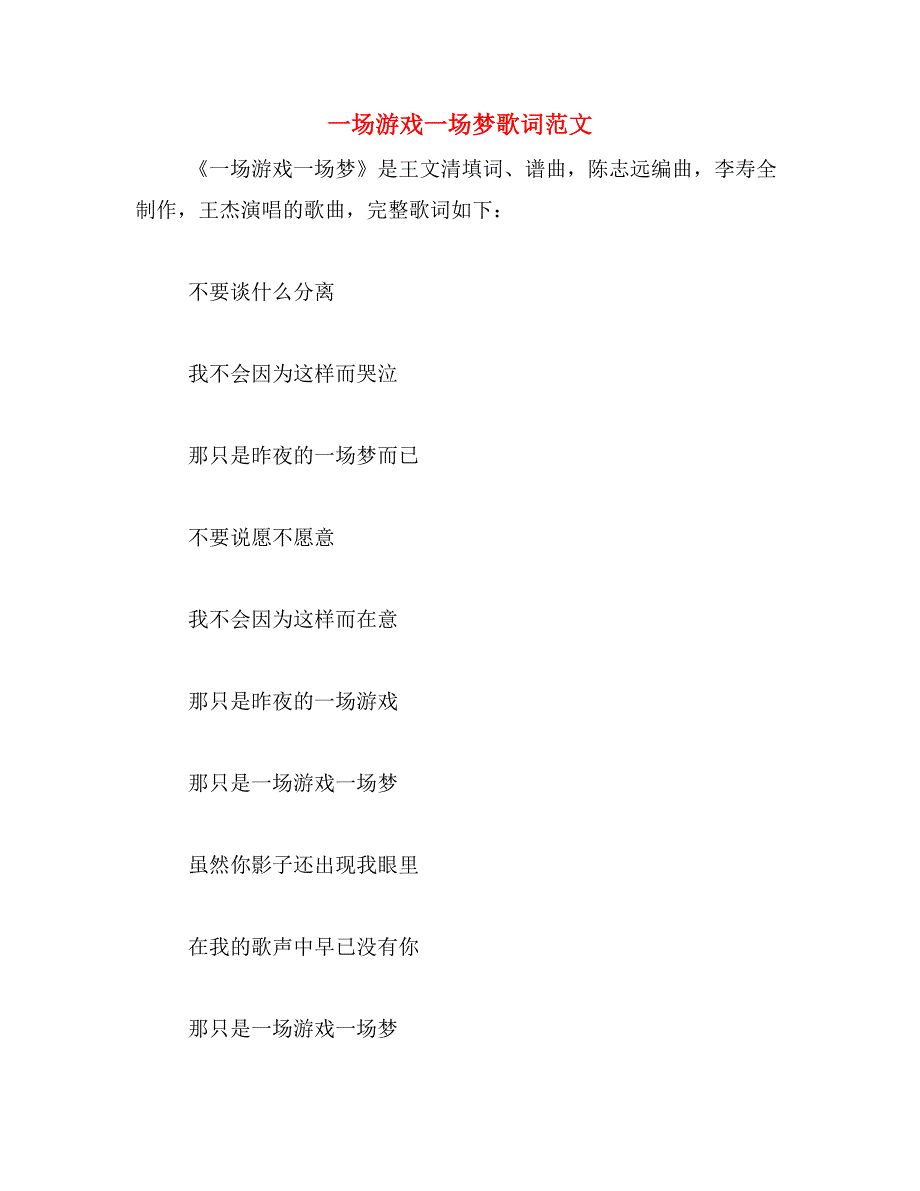 一场游戏一场梦歌词范文

《一场游戏一场梦》是王文清填词、谱曲，陈志远编曲，李寿全制作，王杰演唱的歌曲，完整歌词如下：

不要谈什么分离

我不会因为这样而哭泣

那只是昨夜的一场梦而已

不要说愿不愿意

我不会因为这样而在意

那只是昨夜的一场游戏

那只是一场游戏一场梦

虽然你影子还出现我眼里

在我的歌声中早已没有你

那只是一场游戏一场梦